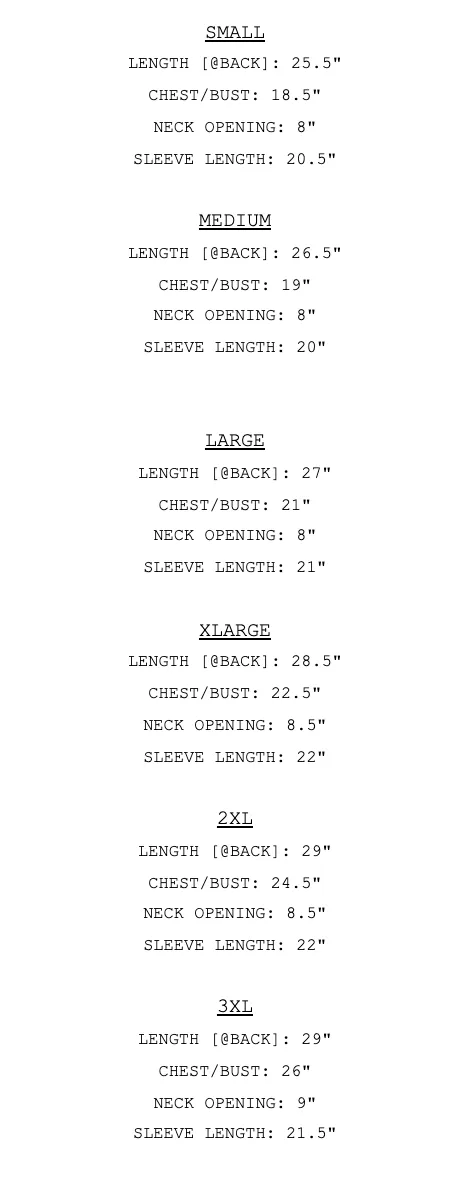 SMALL
LENGTH [@BACK]: 25.5"
CHEST/BUST: 18.5"
NECK OPENING: 8"
SLEEVE LENGTH: 20.5"

MEDIUM
LENGTH [@BACK]: 26.5"
CHEST/BUST: 19"
NECK OPENING: 8"
SLEEVE LENGTH: 20"

LARGE
LENGTH [@BACK]: 27"
CHEST/BUST: 21"
NECK OPENING: 8"
SLEEVE LENGTH: 21"

XLARGE
LENGTH [@BACK]: 28.5"
CHEST/BUST: 22.5"
NECK OPENING: 8.5"
SLEEVE LENGTH: 22"

2XL
LENGTH [@BACK]: 29"
CHEST/BUST: 24.5"
NECK OPENING: 8.5"
SLEEVE LENGTH: 22"

3XL
LENGTH [@BACK]: 29"
CHEST/BUST: 26"
NECK OPENING: 9"
SLEEVE LENGTH: 21.5"